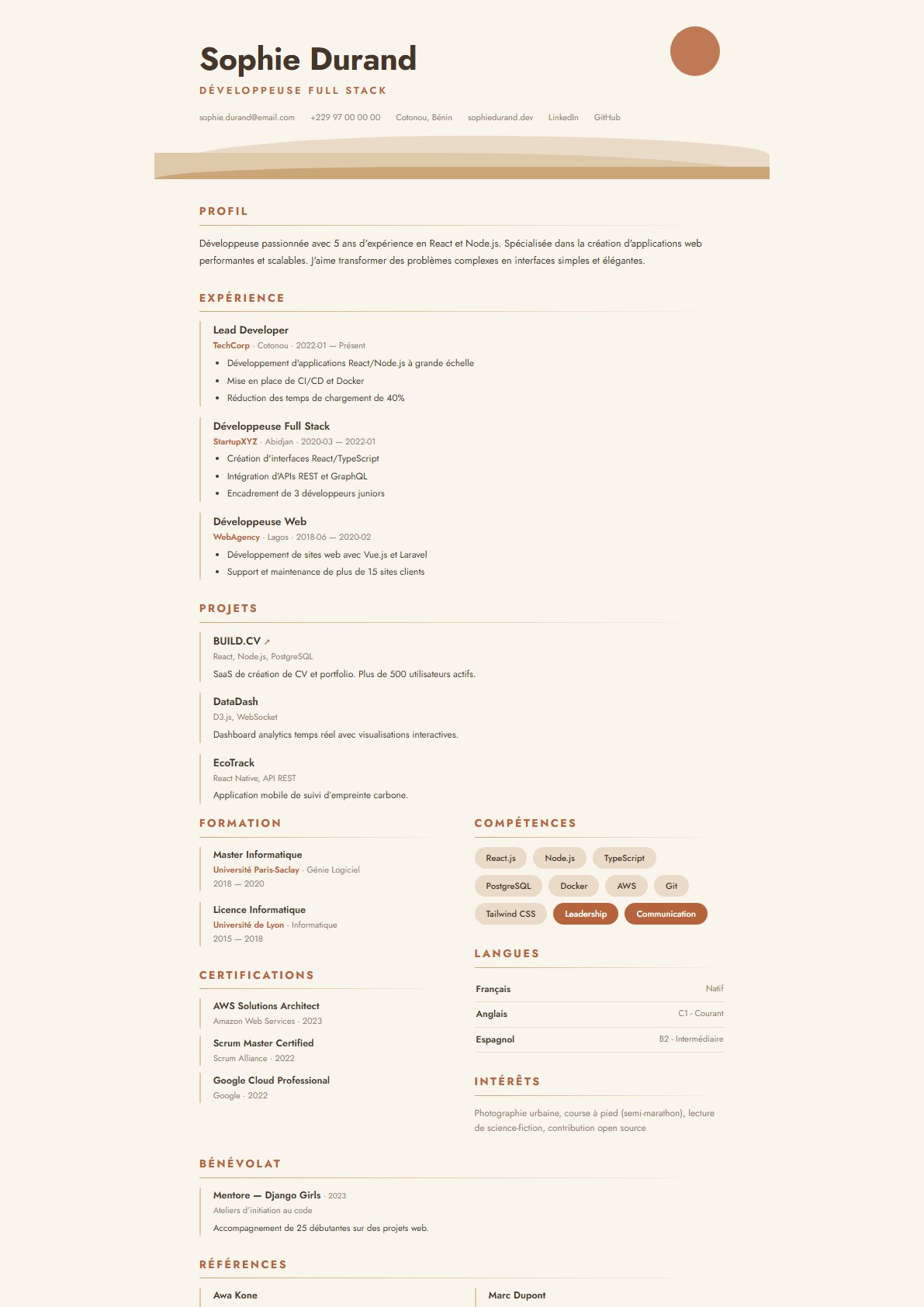 Sophie Durand

DÉVELOPPEUSE FULL STACK

sophie.durand@email.com +229 97 00 00 00 Cotonou, Bénin sophiedurand.dev LinkedIn GitHub

PROFIL

Développeuse passionnée avec 5 ans d'expérience en React et Node.js. Spécialisée dans la création d'applications web performantes et scalables. J'aime transformer des problèmes complexes en interfaces simples et élégantes.

EXPÉRIENCE

Lead Developer
TechCorp · Cotonou · 2022-01 — Présent
• Développement d'applications React/Node.js à grande échelle
• Mise en place de CI/CD et Docker
• Réduction des temps de chargement de 40%

Développeuse Full Stack
StartupXYZ · Abidjan · 2020-03 — 2022-01
• Création d'interfaces React/TypeScript
• Intégration d'APIs REST et GraphQL
• Encadrement de 3 développeurs juniors

Développeuse Web
WebAgency · Lagos · 2018-06 — 2020-02
• Développement de sites web avec Vue.js et Laravel
• Support et maintenance de plus de 15 sites clients

PROJETS

BUILD.CV ↗
React, Node.js, PostgreSQL
SaaS de création de CV et portfolio. Plus de 500 utilisateurs actifs.

DataDash
D3.js, WebSocket
Dashboard analytics temps réel avec visualisations interactives.

EcoTrack
React Native, API REST
Application mobile de suivi d'empreinte carbone.

FORMATION

Master Informatique
Université Paris-Saclay · Génie Logiciel
2018 — 2020

Licence Informatique
Université de Lyon · Informatique
2015 — 2018

CERTIFICATIONS

AWS Solutions Architect
Amazon Web Services · 2023

Scrum Master Certified
Scrum Alliance · 2022

Google Cloud Professional
Google · 2022

COMPÉTENCES

React.js Node.js TypeScript PostgreSQL Docker AWS Git Tailwind CSS Leadership Communication

LANGUES

Français Natif
Anglais C1 - Courant
Espagnol B2 - Intermédiaire

INTÉRÊTS

Photographie urbaine, course à pied (semi-marathon), lecture de science-fiction, contribution open source

BÉNÉVOLAT

Mentore — Django Girls · 2023
Ateliers d'initiation au code
Accompagnement de 25 débutantes sur des projets web.

RÉFÉRENCES

Awa Kone

Marc Dupont